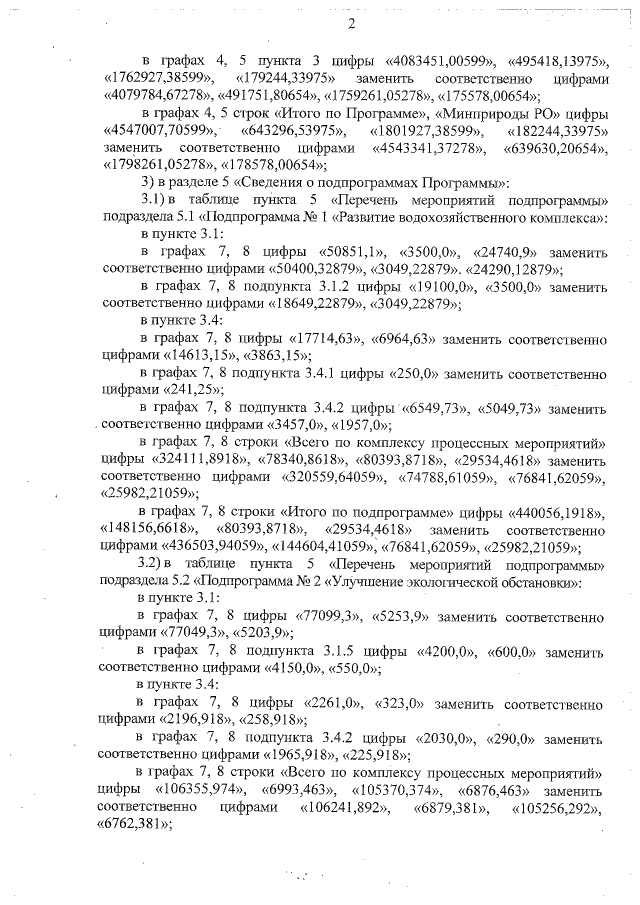 2

в графах 4, 5 пункта 3 цифры «4083451,00599», «495418,13975», «1762927,38599», «179244,33975» заменить соответственно цифрами «4079784,67278», «491751,80654», «1759261,05278», «175578,00654»;

в графах 4, 5 строк «Итого по Программе», «Минприроды РО» цифры «4547007,70599», «643296,53975», «1801927,38599», «182244,33975» заменить соответственно цифрами «4543341,37278», «639630,20654», «1798261,05278», «178578,00654»;

3) в разделе 5 «Сведения о подпрограммах Программы»:

3.1) в таблице пункта 5 «Перечень мероприятий подпрограммы» подраздела 5.1 «Подпрограмма № 1 «Развитие водохозяйственного комплекса»:

в пункте 3.1:

в графах 7, 8 цифры «50851,1», «3500,0», «24740,9» заменить соответственно цифрами «50400,32879», «3049,22879». «24290,12879»;

в графах 7, 8 подпункта 3.1.2 цифры «19100,0», «3500,0» заменить соответственно цифрами «18649,22879», «3049,22879»;

в пункте 3.4:

в графах 7, 8 цифры «17714,63», «6964,63» заменить соответственно цифрами «14613,15», «3863,15»;

в графах 7, 8 подпункта 3.4.1 цифры «250,0» заменить соответственно цифрами «241,25»;

в графах 7, 8 подпункта 3.4.2 цифры «6549,73», «5049,73» заменить соответственно цифрами «3457,0», «1957,0»;

в графах 7, 8 строки «Всего по комплексу процессных мероприятий» цифры «324111,8918», «78340,8618», «80393,8718», «29534,4618» заменить соответственно цифрами «320559,64059», «74788,61059», «76841,62059», «25982,21059»;

в графах 7, 8 строки «Итого по подпрограмме» цифры «440056,1918», «148156,6618», «80393,8718», «29534,4618» заменить соответственно цифрами «436503,94059», «144604,41059», «76841,62059», «25982,21059»;

3.2) в таблице пункта 5 «Перечень мероприятий подпрограммы» подраздела 5.2 «Подпрограмма № 2 «Улучшение экологической обстановки»:

в пункте 3.1:

в графах 7, 8 цифры «77099,3», «5253,9» заменить соответственно цифрами «77049,3», «5203,9»;

в графах 7, 8 подпункта 3.1.5 цифры «4200,0», «600,0» заменить соответственно цифрами «4150,0», «550,0»;

в пункте 3.4:

в графах 7, 8 цифры «2261,0», «323,0» заменить соответственно цифрами «2196,918», «258,918»;

в графах 7, 8 подпункта 3.4.2 цифры «2030,0», «290,0» заменить соответственно цифрами «1965,918», «225,918»;

в графах 7, 8 строки «Всего по комплексу процессных мероприятий» цифры «106355,974», «6993,463», «105370,374», «6876,463» заменить соответственно цифрами «106241,892», «6879,381», «105256,292», «6762,381»;